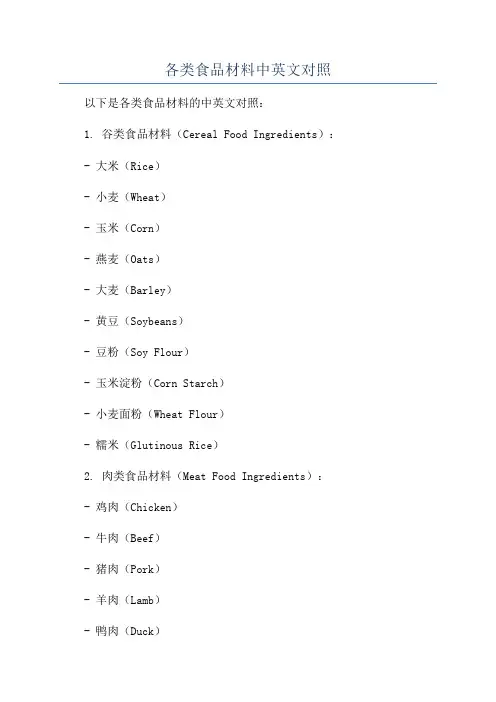 各类食品材料中英文对照

以下是各类食品材料的中英文对照：

1. 谷类食品材料（Cereal Food Ingredients）：

- 大米（Rice）

- 小麦（Wheat）

- 玉米（Corn）

- 燕麦（Oats）

- 大麦（Barley）

- 黄豆（Soybeans）

- 豆粉（Soy Flour）

- 玉米淀粉（Corn Starch）

- 小麦面粉（Wheat Flour）

- 糯米（Glutinous Rice）

2. 肉类食品材料（Meat Food Ingredients）：

- 鸡肉（Chicken）

- 牛肉（Beef）

- 猪肉（Pork）

- 羊肉（Lamb）

- 鸭肉（Duck）